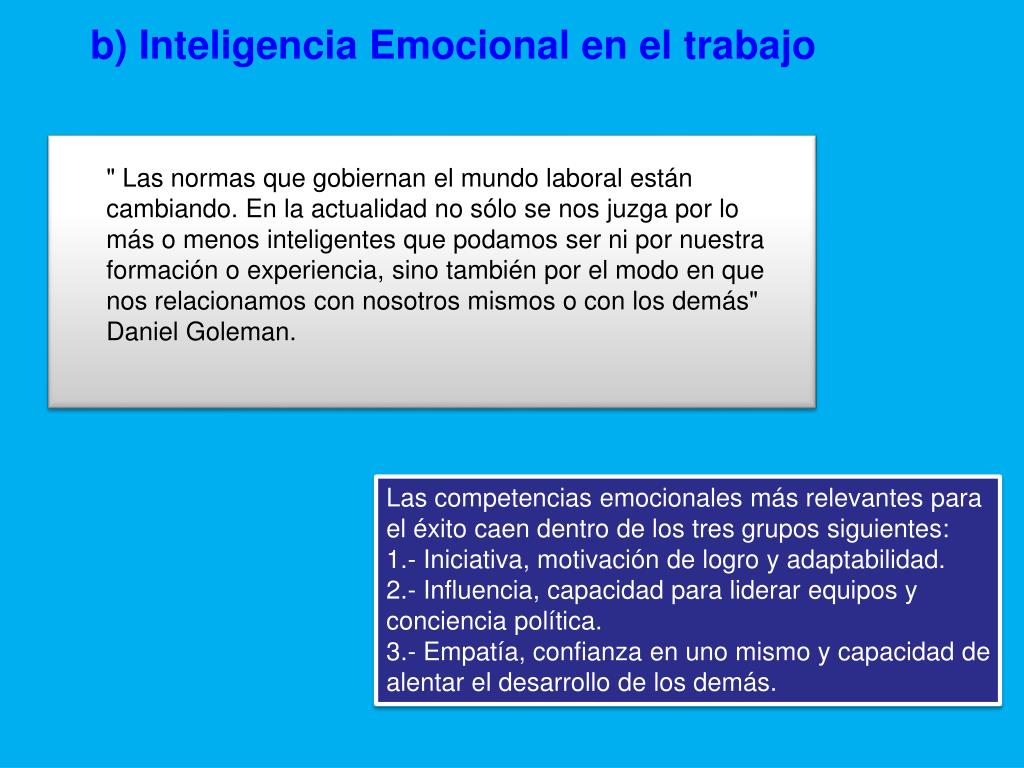 b) Inteligencia Emocional en el trabajo

" Las normas que gobiernan el mundo laboral están cambiando. En la actualidad no sólo se nos juzga por lo más o menos inteligentes que podamos ser ni por nuestra formación o experiencia, sino también por el modo en que nos relacionamos con nosotros mismos o con los demás" Daniel Goleman.

Las competencias emocionales más relevantes para el éxito caen dentro de los tres grupos siguientes:
1.- Iniciativa, motivación de logro y adaptabilidad.
2.- Influencia, capacidad para liderar equipos y conciencia política.
3.- Empatía, confianza en uno mismo y capacidad de alentar el desarrollo de los demás.